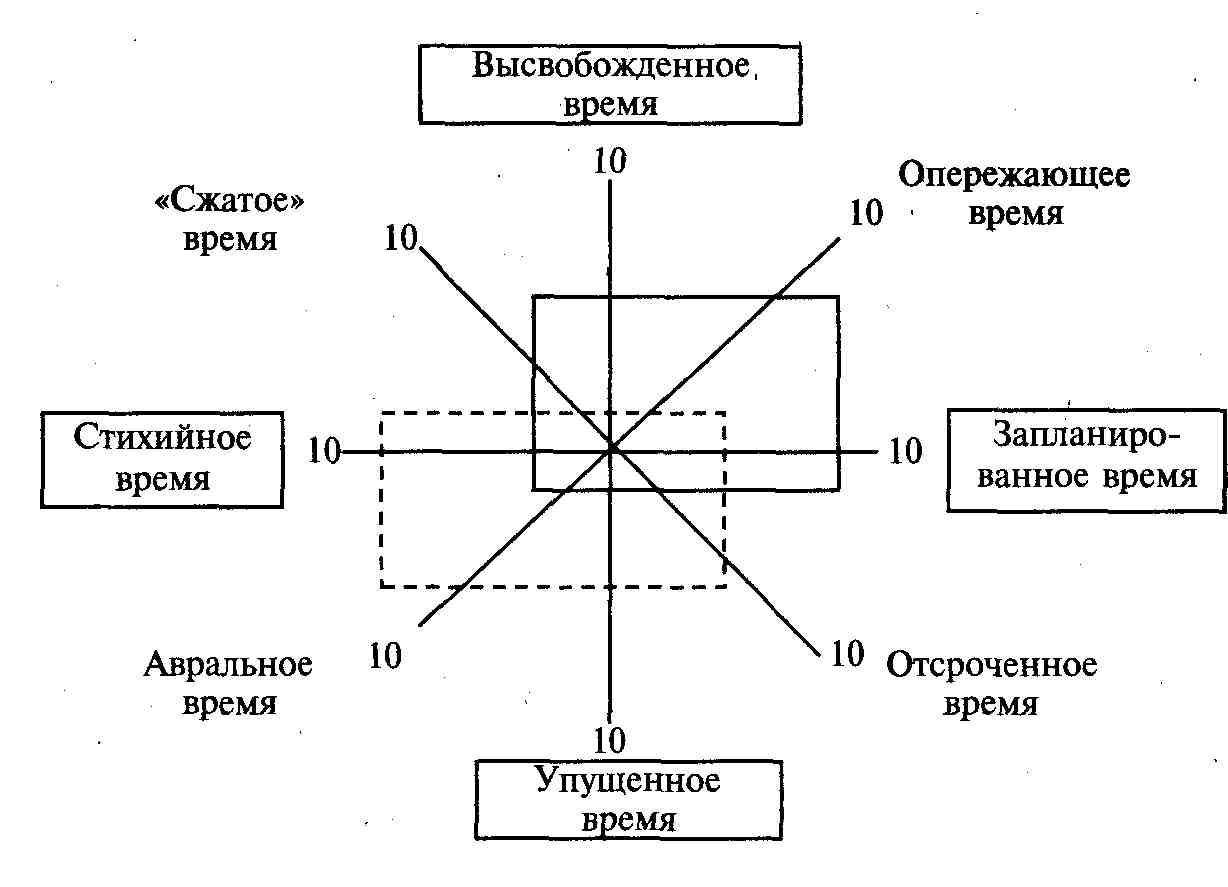 Высвобожденное время

10

«Сжатое» время

10

Опережающее время

10

Стихийное время

10

10

Запланированное время

Авральное время

10

10

Отсроченное время

10

Упущенное время